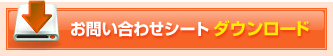 お問い合わせシート ダウンロード